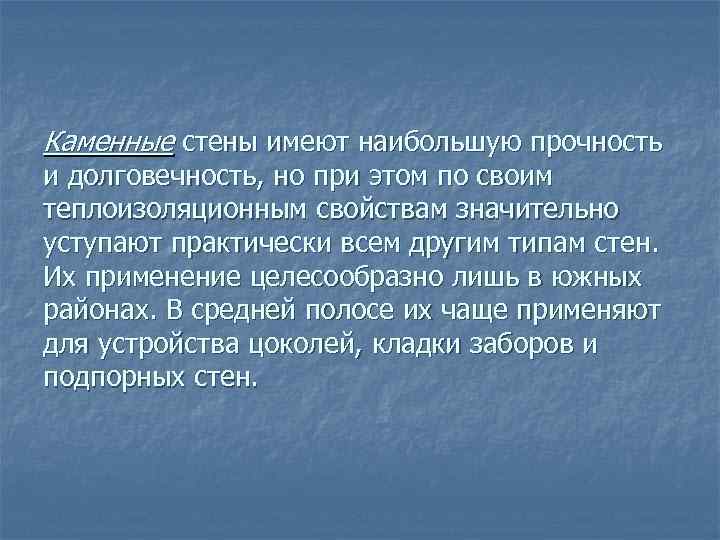 Каменные стены имеют наибольшую прочность и долговечность, но при этом по своим теплоизоляционным свойствам значительно уступают практически всем другим типам стен. Их применение целесообразно лишь в южных районах. В средней полосе их чаще применяют для устройства цоколей, кладки заборов и подпорных стен.